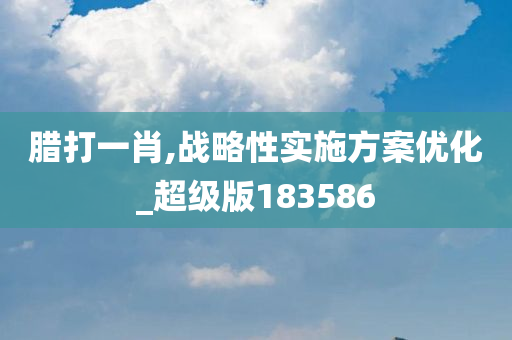 腊打一肖,战略性实施方案优化_超级版183586